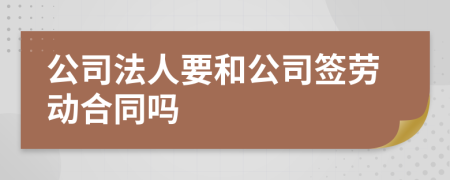 公司法人要和公司签劳动合同吗